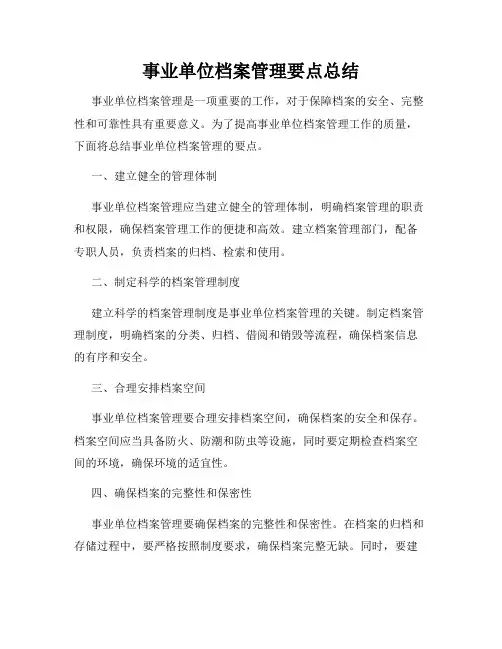 事业单位档案管理要点总结

事业单位档案管理是一项重要的工作，对于保障档案的安全、完整性和可靠性具有重要意义。为了提高事业单位档案管理工作的质量，下面将总结事业单位档案管理的要点。

一、建立健全的管理体制

事业单位档案管理应当建立健全的管理体制，明确档案管理的职责和权限，确保档案管理工作的便捷和高效。建立档案管理部门，配备专职人员，负责档案的归档、检索和使用。

二、制定科学的档案管理制度

建立科学的档案管理制度是事业单位档案管理的关键。制定档案管理制度，明确档案的分类、归档、借阅和销毁等流程，确保档案信息的有序和安全。

三、合理安排档案空间

事业单位档案管理要合理安排档案空间，确保档案的安全和保存。档案空间应当具备防火、防潮和防虫等设施，同时要定期检查档案空间的环境，确保环境的适宜性。

四、确保档案的完整性和保密性

事业单位档案管理要确保档案的完整性和保密性。在档案的归档和存储过程中，要严格按照制度要求，确保档案完整无缺。同时，要建